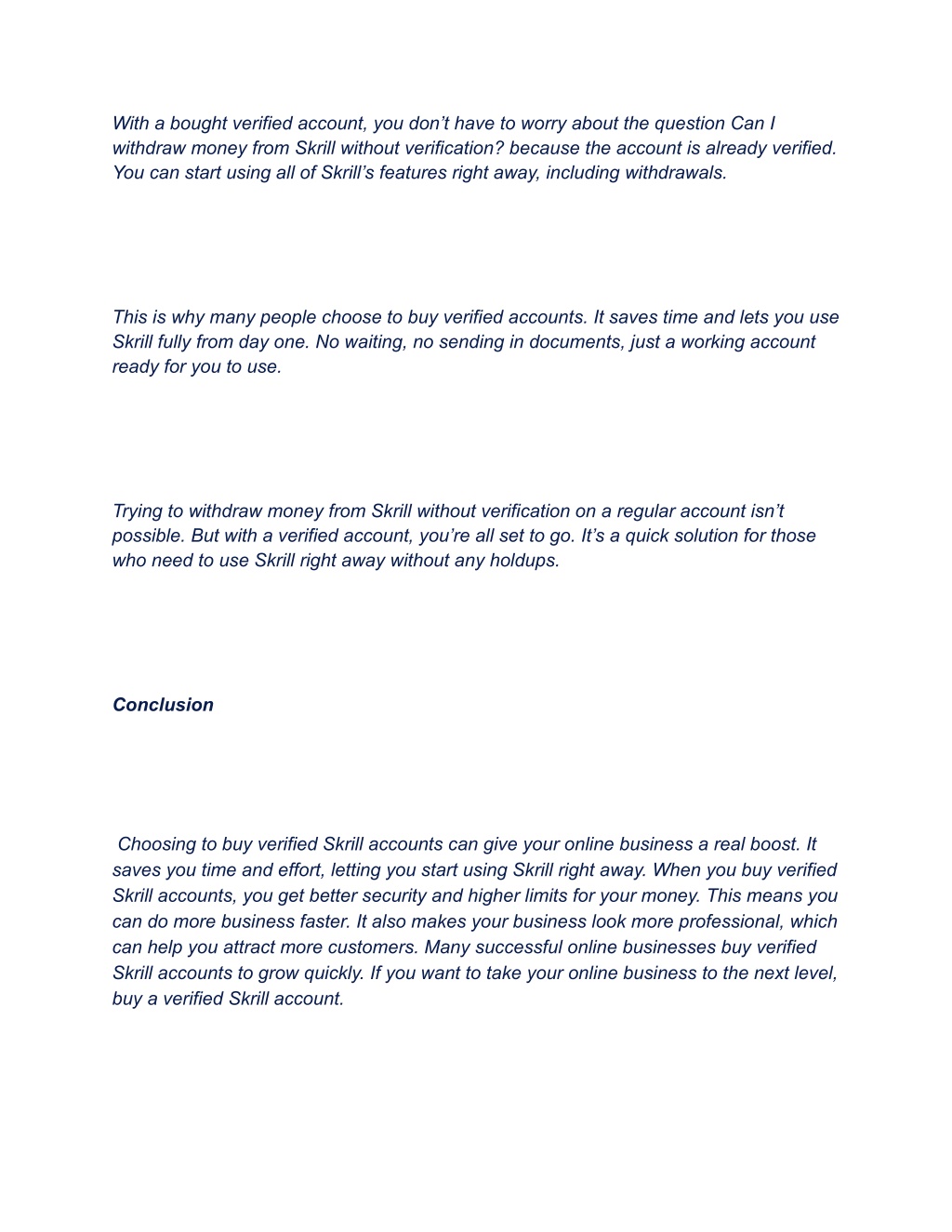 With a bought verified account, you don’t have to worry about the question Can I withdraw money from Skrill without verification? because the account is already verified. You can start using all of Skrill’s features right away, including withdrawals.

This is why many people choose to buy verified accounts. It saves time and lets you use Skrill fully from day one. No waiting, no sending in documents, just a working account ready for you to use.

Trying to withdraw money from Skrill without verification on a regular account isn’t possible. But with a verified account, you’re all set to go. It’s a quick solution for those who need to use Skrill right away without any holdups.

Conclusion

Choosing to buy verified Skrill accounts can give your online business a real boost. It saves you time and effort, letting you start using Skrill right away. When you buy verified Skrill accounts, you get better security and higher limits for your money. This means you can do more business faster. It also makes your business look more professional, which can help you attract more customers. Many successful online businesses buy verified Skrill accounts to grow quickly. If you want to take your online business to the next level, buy a verified Skrill account.